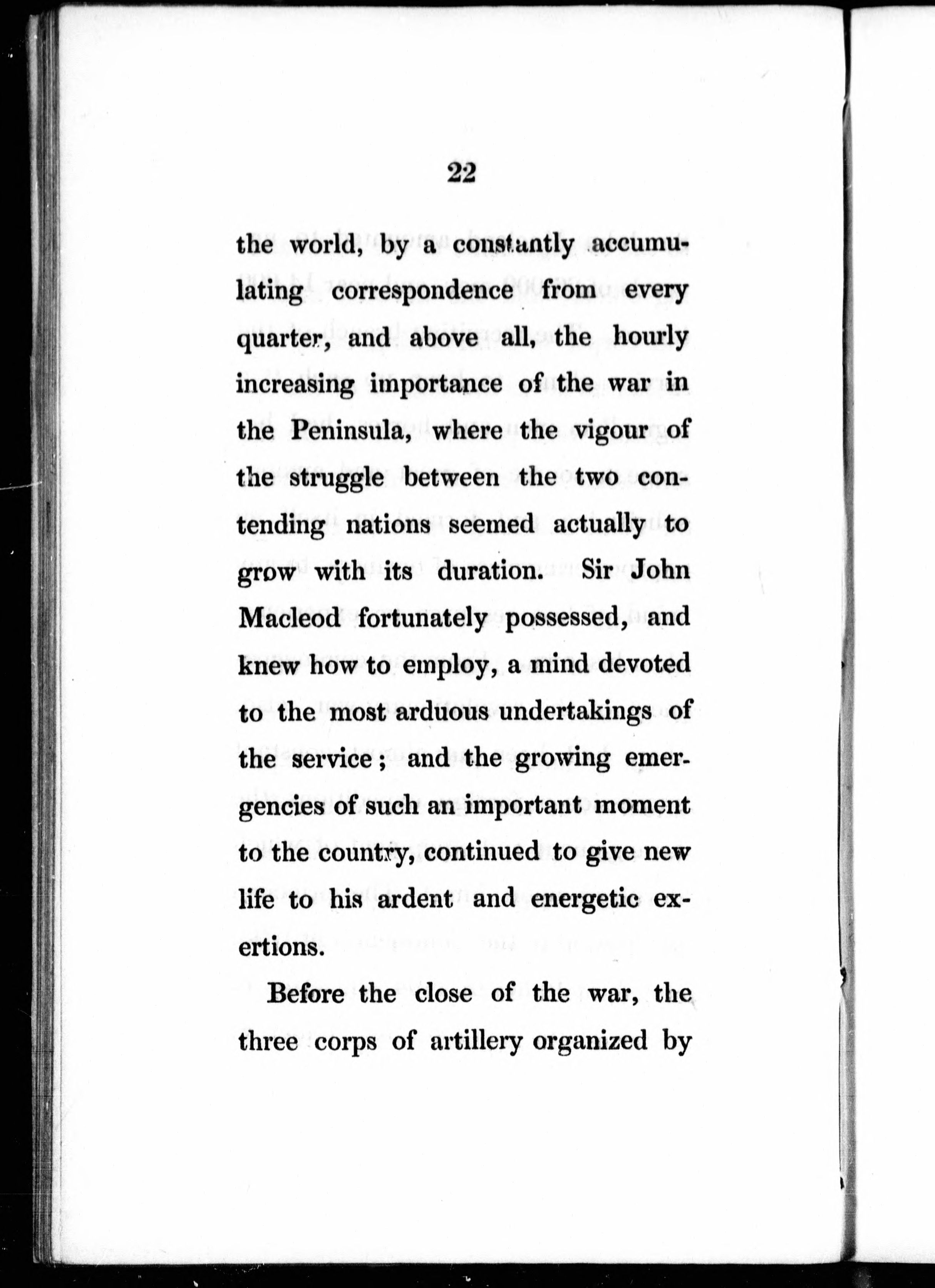 22

the world, by a constantly accumulating correspondence from every quarter, and above all, the hourly increasing importance of the war in the Peninsula, where the vigour of the struggle between the two contending nations seemed actually to grow with its duration. Sir John Macleod fortunately possessed, and knew how to employ, a mind devoted to the most arduous undertakings of the service; and the growing emergencies of such an important moment to the country, continued to give new life to his ardent and energetic exertions.

Before the close of the war, the three corps of artillery organized by